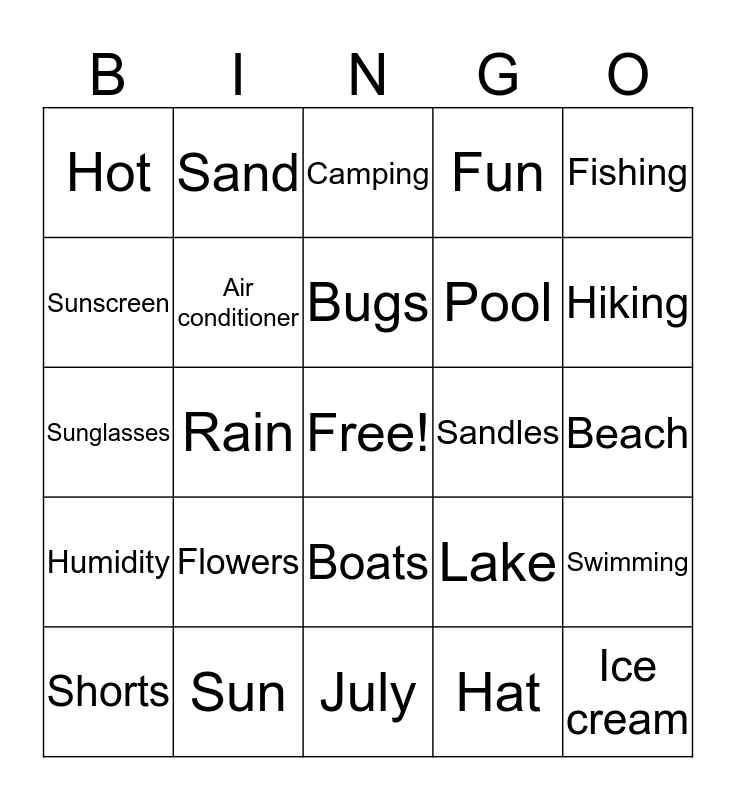 | B | I | N | G | O |
|---|---|---|---|---|
| Hot | Sand | Camping | Fun | Fishing |
| Sunscreen | Air conditioner | Bugs | Pool | Hiking |
| Sunglasses | Rain | Free! | Sandles | Beach |
| Humidity | Flowers | Boats | Lake | Swimming |
| Shorts | Sun | July | Hat | Ice cream |